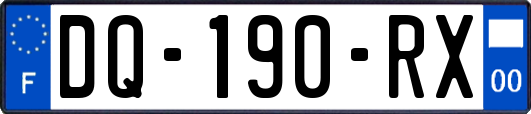 F

DQ-190-RX

00